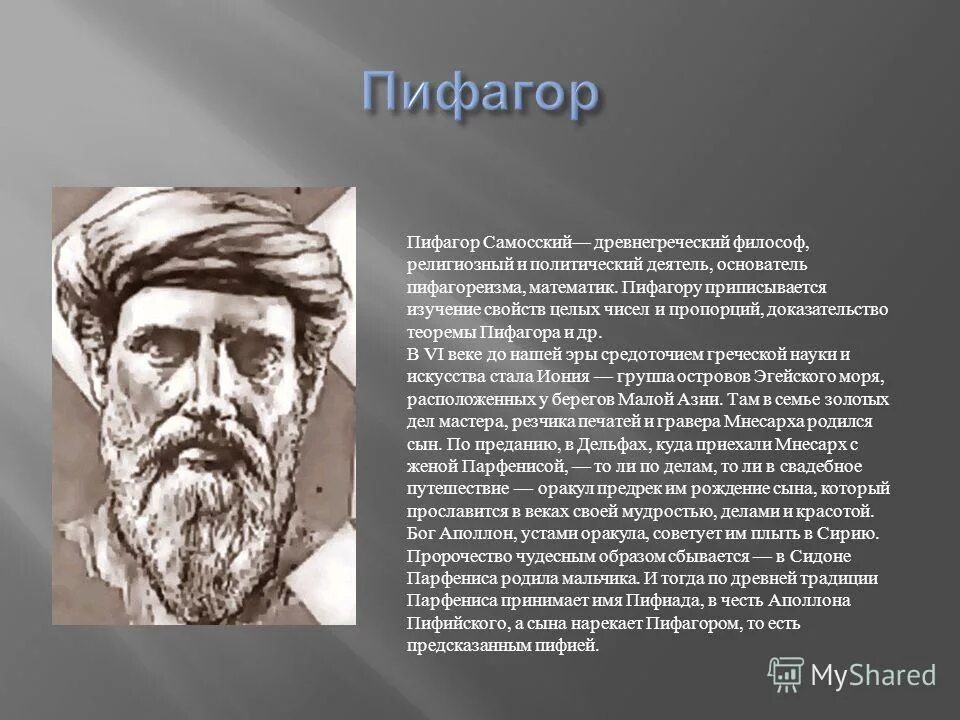 Пифагор

Пифагор Самосский— древнегреческий философ, религиозный и политический деятель, основатель пифагореизма, математик. Пифагору приписывается изучение свойств целых чисел и пропорций, доказательство теоремы Пифагора и др.
В VI веке до нашей эры средоточием греческой науки и искусства стала Иония — группа островов Эгейского моря, расположенных у берегов Малой Азии. Там в семье золотых дел мастера, резчика печатей и гравера Мнесарха родился сын. По преданию, в Дельфах, куда приехали Мнесарх с женой Парфенисой, — то ли по делам, то ли в свадебное путешествие — оракул предрек им рождение сына, который прославится в веках своей мудростью, делами и красотой. Бог Аполлон, устами оракула, советует им плыть в Сирию. Пророчество чудесным образом сбывается — в Сидоне Парфениса родила мальчика. И тогда по древней традиции Парфениса принимает имя Пифиада, в честь Аполлона Пифийского, а сына нарекает Пифагором, то есть предсказанным пифией.

MyShared